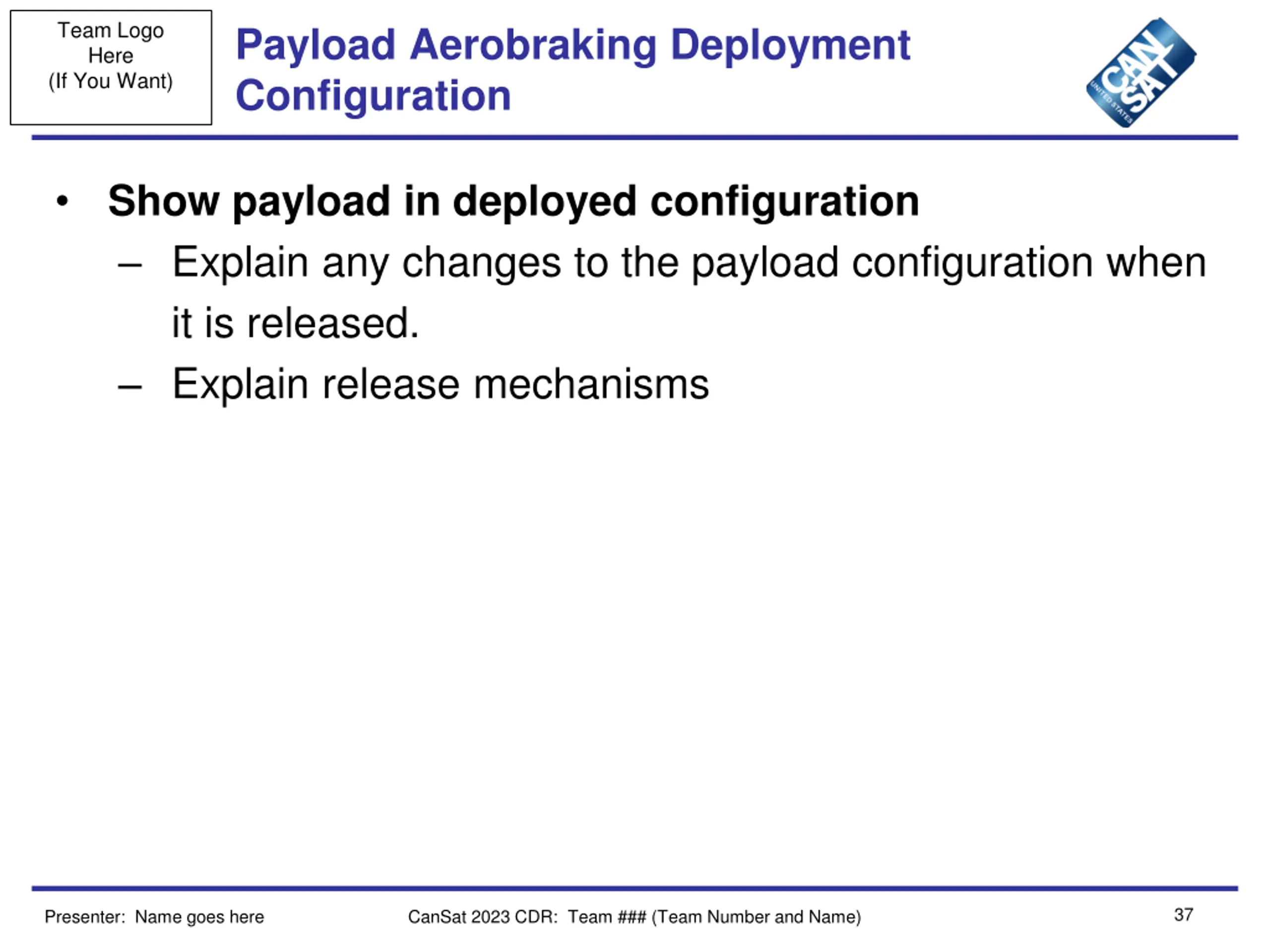 Team Logo Here (If You Want)

Payload Aerobraking Deployment Configuration

CAN SAT UNITED STATES

• Show payload in deployed configuration
– Explain any changes to the payload configuration when it is released.
– Explain release mechanisms

Presenter: Name goes here

CanSat 2023 CDR: Team ### (Team Number and Name)

37